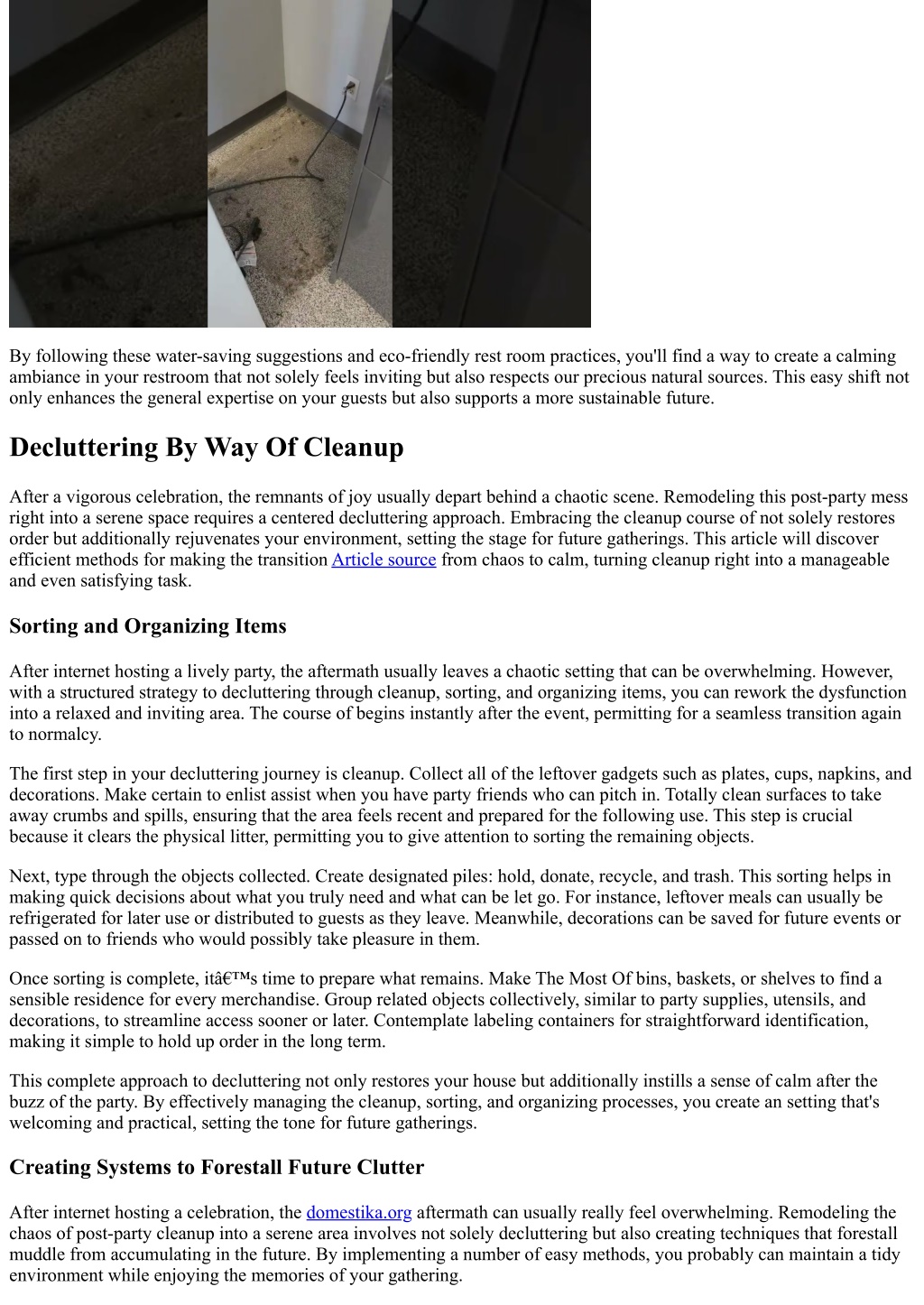 By following these water-saving suggestions and eco-friendly rest room practices, you'll find a way to create a calming ambiance in your restroom that not solely feels inviting but also respects our precious natural sources. This easy shift not only enhances the general expertise on your guests but also supports a more sustainable future.

Decluttering By Way Of Cleanup

After a vigorous celebration, the remnants of joy usually depart behind a chaotic scene. Remodeling this post-party mess right into a serene space requires a centered decluttering approach. Embracing the cleanup course of not solely restores order but additionally rejuvenates your environment, setting the stage for future gatherings. This article will discover efficient methods for making the transition Article source from chaos to calm, turning cleanup right into a manageable and even satisfying task.

Sorting and Organizing Items

After internet hosting a lively party, the aftermath usually leaves a chaotic setting that can be overwhelming. However, with a structured strategy to decluttering through cleanup, sorting, and organizing items, you can rework the dysfunction into a relaxed and inviting area. The course of begins instantly after the event, permitting for a seamless transition again to normalcy.

The first step in your decluttering journey is cleanup. Collect all of the leftover gadgets such as plates, cups, napkins, and decorations. Make certain to enlist assist when you have party friends who can pitch in. Totally clean surfaces to take away crumbs and spills, ensuring that the area feels recent and prepared for the following use. This step is crucial because it clears the physical litter, permitting you to give attention to sorting the remaining objects.

Next, type through the objects collected. Create designated piles: hold, donate, recycle, and trash. This sorting helps in making quick decisions about what you truly need and what can be let go. For instance, leftover meals can usually be refrigerated for later use or distributed to guests as they leave. Meanwhile, decorations can be saved for future events or passed on to friends who would possibly take pleasure in them.

Once sorting is complete, itâ€™s time to prepare what remains. Make The Most Of bins, baskets, or shelves to find a sensible residence for every merchandise. Group related objects collectively, similar to party supplies, utensils, and decorations, to streamline access sooner or later. Contemplate labeling containers for straightforward identification, making it simple to hold up order in the long term.

This complete approach to decluttering not only restores your house but additionally instills a sense of calm after the buzz of the party. By effectively managing the cleanup, sorting, and organizing processes, you create an setting that's welcoming and practical, setting the tone for future gatherings.

Creating Systems to Forestall Future Clutter

After internet hosting a celebration, the domestika.org aftermath can usually really feel overwhelming. Remodeling the chaos of post-party cleanup into a serene area involves not solely decluttering but also creating techniques that forestall muddle from accumulating in the future. By implementing a number of easy methods, you probably can maintain a tidy environment while enjoying the memories of your gathering.